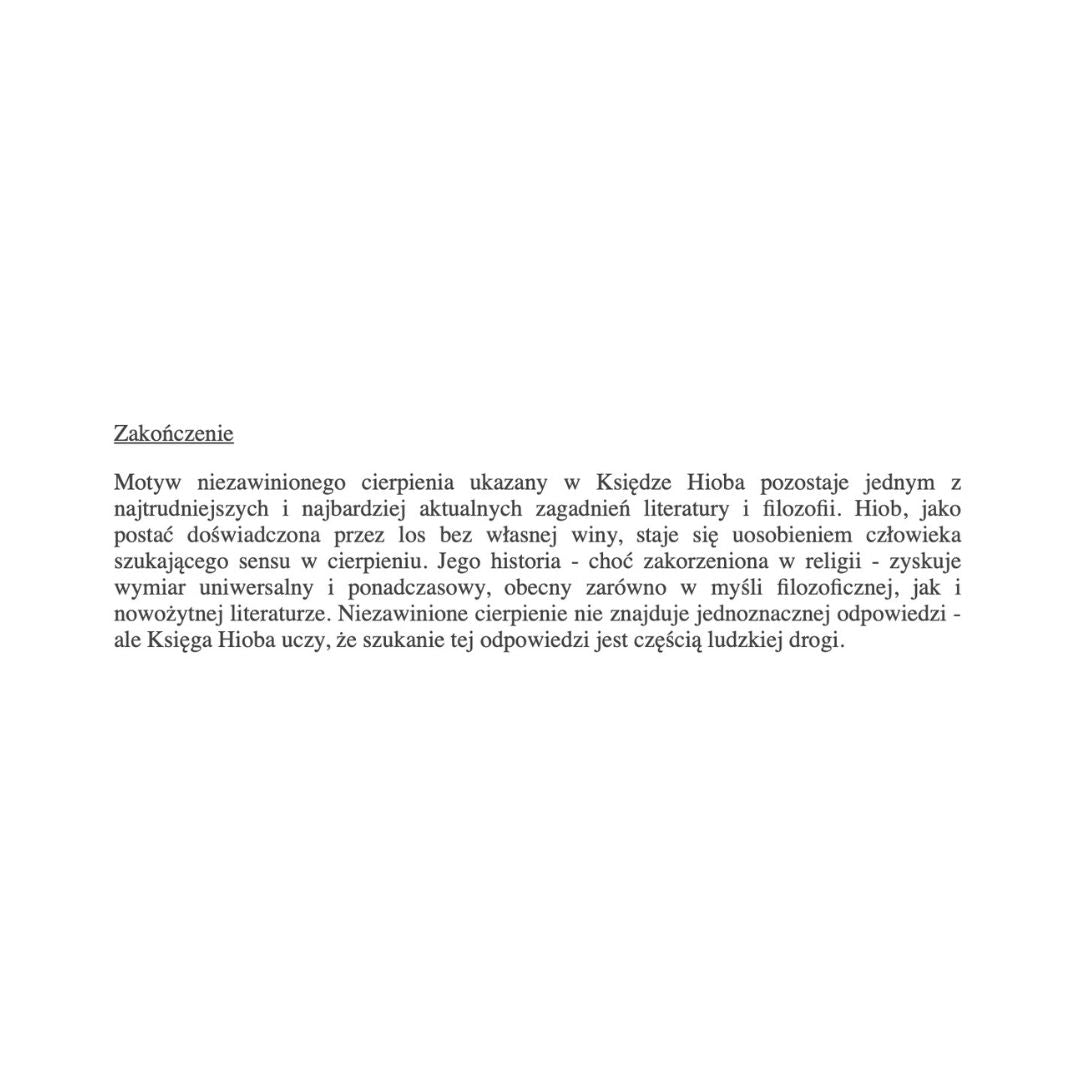 Zakończenie

Motyw niezawinionego cierpienia ukazany w Księdze Hioba pozostaje jednym z najtrudniejszych i najbardziej aktualnych zagadnień literatury i filozofii. Hiob, jako postać doświadczona przez los bez własnej winy, staje się uosobieniem człowieka szukającego sensu w cierpieniu. Jego historia - choć zakorzeniona w religii - zyskuje wymiar uniwersalny i ponadczasowy, obecny zarówno w myśli filozoficznej, jak i nowożytnej literaturze. Niezawinione cierpienie nie znajduje jednoznacznej odpowiedzi - ale Księga Hioba uczy, że szukanie tej odpowiedzi jest częścią ludzkiej drogi.